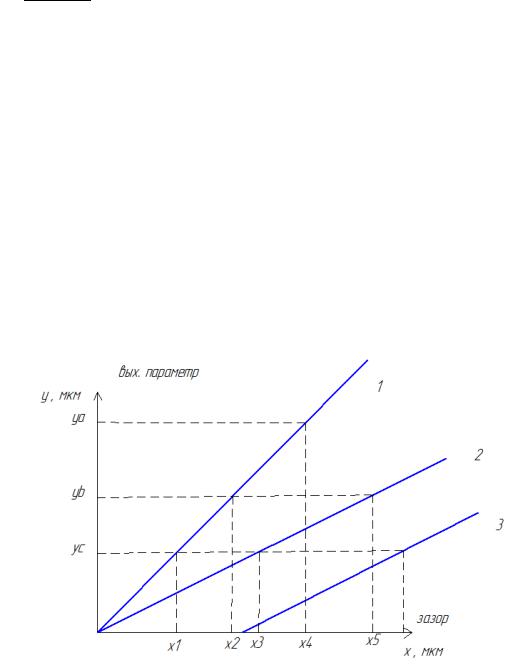 вых. параметр

y, мкм

ya

yb

yc

1

2

3

зазор

x1

x2

x3

x4

x5

x, мкм